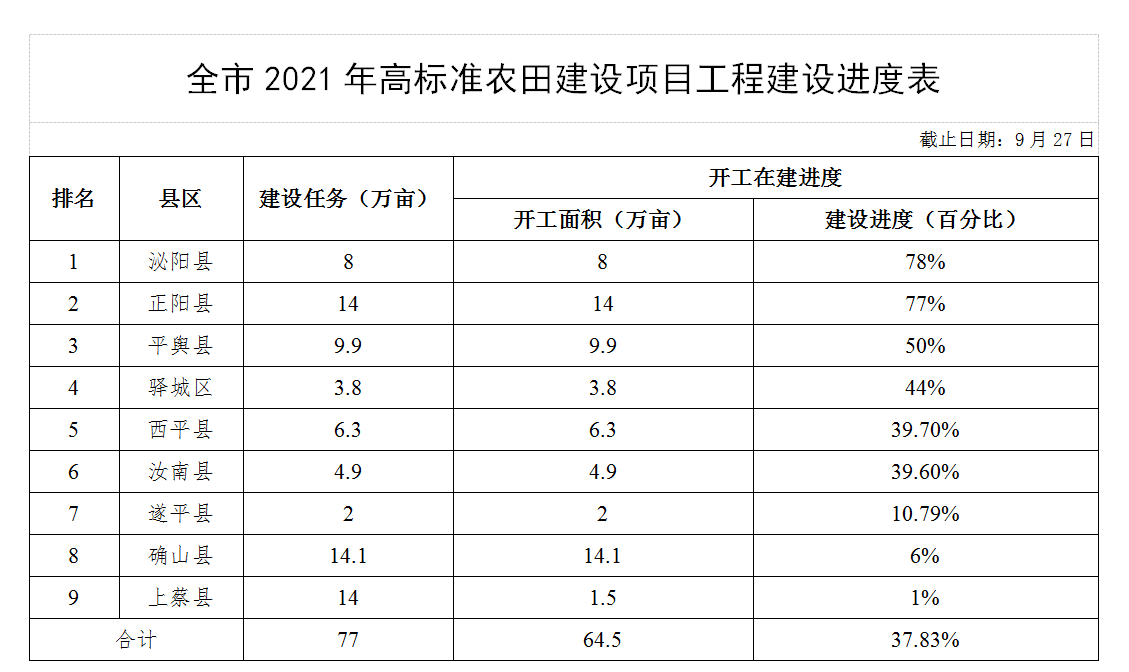 全市2021年高标准农田建设项目工程建设进度表

截止日期：9月27日

| 排名 | 县区 | 建设任务（万亩） | 开工在建进度 | |
|---|---|---|---|---|
| | | | 开工面积（万亩） | 建设进度（百分比） |
| 1 | 泌阳县 | 8 | 8 | 78% |
| 2 | 正阳县 | 14 | 14 | 77% |
| 3 | 平舆县 | 9.9 | 9.9 | 50% |
| 4 | 驿城区 | 3.8 | 3.8 | 44% |
| 5 | 西平县 | 6.3 | 6.3 | 39.70% |
| 6 | 汝南县 | 4.9 | 4.9 | 39.60% |
| 7 | 遂平县 | 2 | 2 | 10.79% |
| 8 | 确山县 | 14.1 | 14.1 | 6% |
| 9 | 上蔡县 | 14 | 1.5 | 1% |
| 合计 | | 77 | 64.5 | 37.83% |